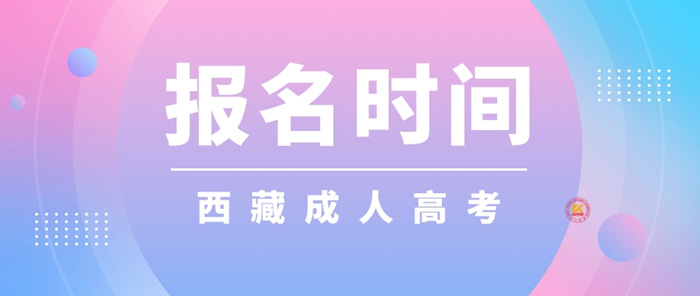 报名时间

西藏成人高考